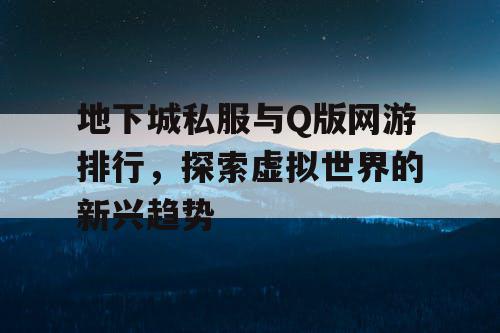 地下城私服与Q版网游排行，探索虚拟世界的新兴趋势